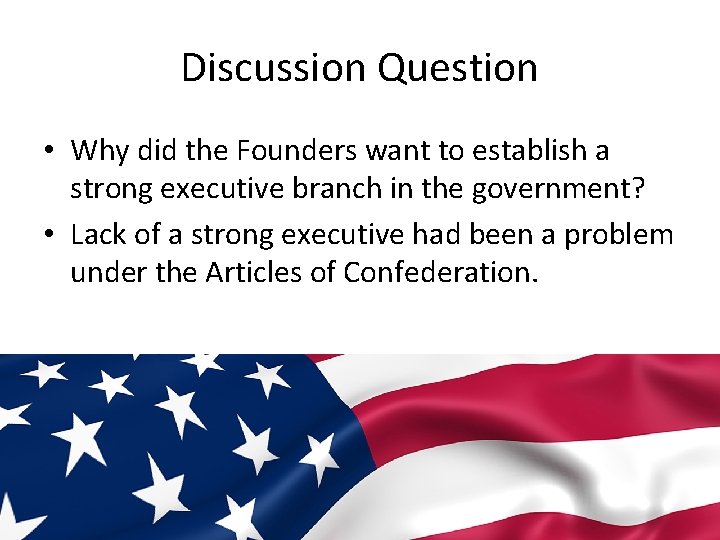 Discussion Question

• Why did the Founders want to establish a strong executive branch in the government?
• Lack of a strong executive had been a problem under the Articles of Confederation.